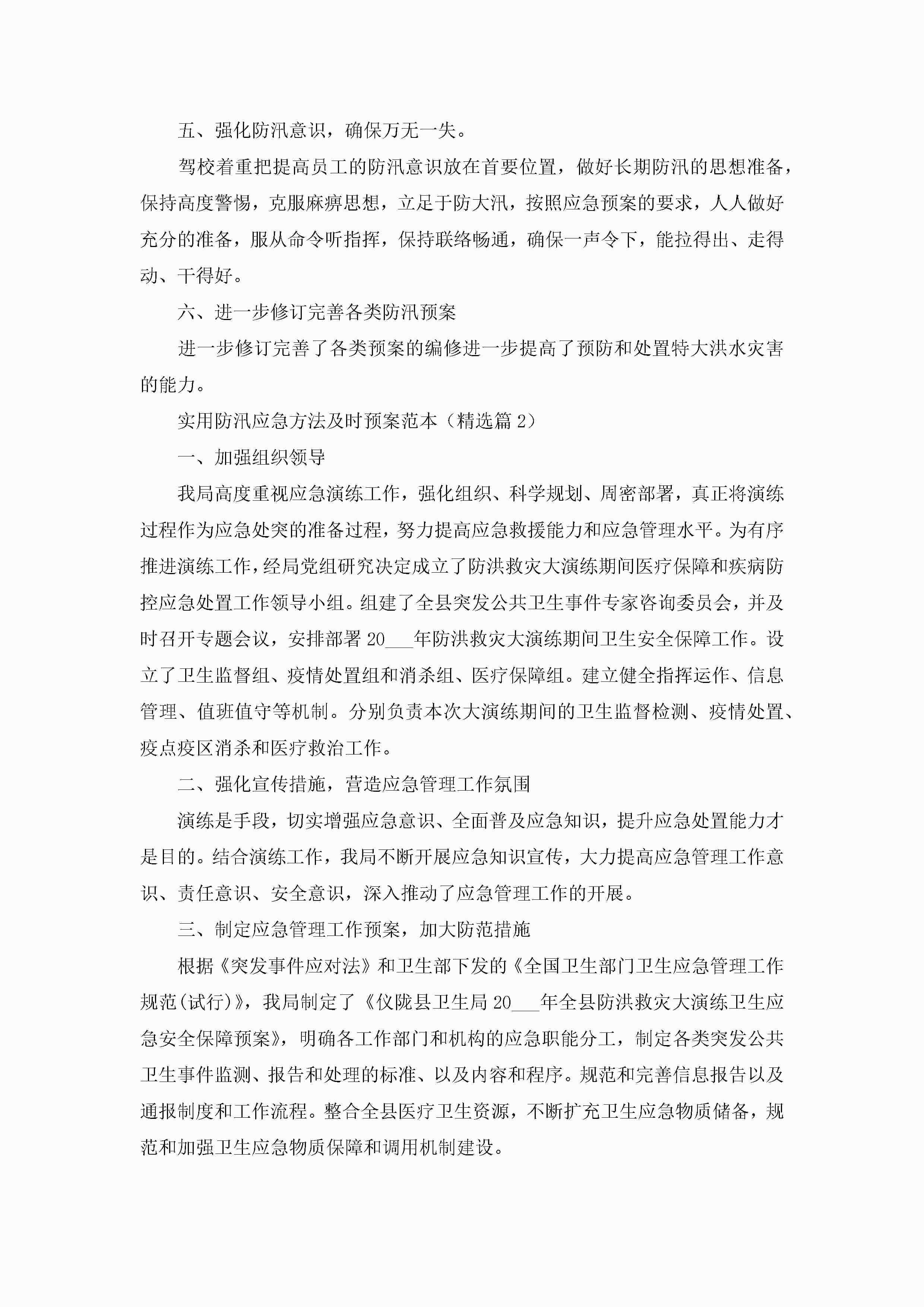 五、强化防汛意识，确保万无一失。

驾校着重把提高员工的防汛意识放在首要位置，做好长期防汛的思想准备，保持高度警惕，克服麻痹思想，立足于防大汛，按照应急预案的要求，人人做好充分的准备，服从命令听指挥，保持联络畅通，确保一声令下，能拉得出、走得动、干得好。

六、进一步修订完善各类防汛预案

进一步修订完善了各类预案的编修进一步提高了预防和处置特大洪水灾害的能力。

实用防汛应急方法及时预案范本（精选篇 2）

一、加强组织领导

我局高度重视应急演练工作，强化组织、科学规划、周密部署，真正将演练过程作为应急处突的准备过程，努力提高应急救援能力和应急管理水平。为有序推进演练工作，经局党组研究决定成立了防洪救灾大演练期间医疗保障和疾病防控应急处置工作领导小组。组建了全县突发公共卫生事件专家咨询委员会，并及时召开专题会议，安排部署 20___年防洪救灾大演练期间卫生安全保障工作。设立了卫生监督组、疫情处置组和消杀组、医疗保障组。建立健全指挥运作、信息管理、值班值守等机制。分别负责本次大演练期间的卫生监督检测、疫情处置、疫点疫区消杀和医疗救治工作。

二、强化宣传措施，营造应急管理工作氛围

演练是手段，切实增强应急意识、全面普及应急知识，提升应急处置能力才是目的。结合演练工作，我局不断开展应急知识宣传，大力提高应急管理工作意识、责任意识、安全意识，深入推动了应急管理工作的开展。

三、制定应急管理工作预案，加大防范措施

根据《突发事件应对法》和卫生部下发的《全国卫生部门卫生应急管理工作规范(试行)》，我局制定了《仪陇县卫生局 20___年全县防洪救灾大演练卫生应急安全保障预案》，明确各工作部门和机构的应急职能分工，制定各类突发公共卫生事件监测、报告和处理的标准、以及内容和程序。规范和完善信息报告以及通报制度和工作流程。整合全县医疗卫生资源，不断扩充卫生应急物质储备，规范和加强卫生应急物质保障和调用机制建设。